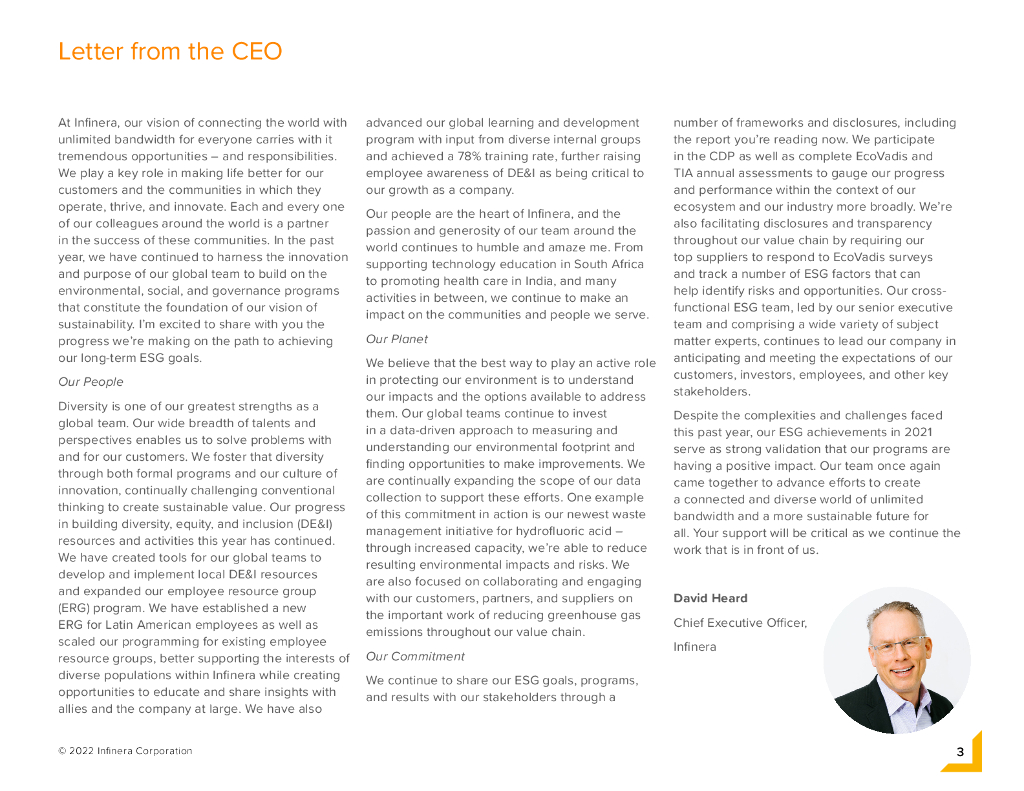 Letter from the CEO

At Infinera, our vision of connecting the world with unlimited bandwidth for everyone carries with it tremendous opportunities – and responsibilities. We play a key role in making life better for our customers and the communities in which they operate, thrive, and innovate. Each and every one of our colleagues around the world is a partner in the success of these communities. In the past year, we have continued to harness the innovation and purpose of our global team to build on the environmental, social, and governance programs that constitute the foundation of our vision of sustainability. I'm excited to share with you the progress we're making on the path to achieving our long-term ESG goals.

Our People

Diversity is one of our greatest strengths as a global team. Our wide breadth of talents and perspectives enables us to solve problems with and for our customers. We foster that diversity through both formal programs and our culture of innovation, continually challenging conventional thinking to create sustainable value. Our progress in building diversity, equity, and inclusion (DE&I) resources and activities this year has continued. We have created tools for our global teams to develop and implement local DE&I resources and expanded our employee resource group (ERG) program. We have established a new ERG for Latin American employees as well as scaled our programming for existing employee resource groups, better supporting the interests of diverse populations within Infinera while creating opportunities to educate and share insights with allies and the company at large. We have also advanced our global learning and development program with input from diverse internal groups and achieved a 78% training rate, further raising employee awareness of DE&I as being critical to our growth as a company.

Our people are the heart of Infinera, and the passion and generosity of our team around the world continues to humble and amaze me. From supporting technology education in South Africa to promoting health care in India, and many activities in between, we continue to make an impact on the communities and people we serve.

Our Planet

We believe that the best way to play an active role in protecting our environment is to understand our impacts and the options available to address them. Our global teams continue to invest in a data-driven approach to measuring and understanding our environmental footprint and finding opportunities to make improvements. We are continually expanding the scope of our data collection to support these efforts. One example of this commitment in action is our newest waste management initiative for hydrofluoric acid – through increased capacity, we're able to reduce resulting environmental impacts and risks. We are also focused on collaborating and engaging with our customers, partners, and suppliers on the important work of reducing greenhouse gas emissions throughout our value chain.

Our Commitment

We continue to share our ESG goals, programs, and results with our stakeholders through a number of frameworks and disclosures, including the report you're reading now. We participate in the CDP as well as complete EcoVadis and TIA annual assessments to gauge our progress and performance within the context of our ecosystem and our industry more broadly. We're also facilitating disclosures and transparency throughout our value chain by requiring our top suppliers to respond to EcoVadis surveys and track a number of ESG factors that can help identify risks and opportunities. Our cross-functional ESG team, led by our senior executive team and comprising a wide variety of subject matter experts, continues to lead our company in anticipating and meeting the expectations of our customers, investors, employees, and other key stakeholders.

Despite the complexities and challenges faced this past year, our ESG achievements in 2021 serve as strong validation that our programs are having a positive impact. Our team once again came together to advance efforts to create a connected and diverse world of unlimited bandwidth and a more sustainable future for all. Your support will be critical as we continue the work that is in front of us.

David Heard

Chief Executive Officer,

Infinera

© 2022 Infinera Corporation

3